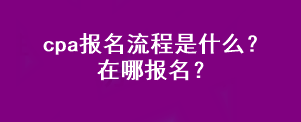 cpa报名流程是什么？
在哪报名？